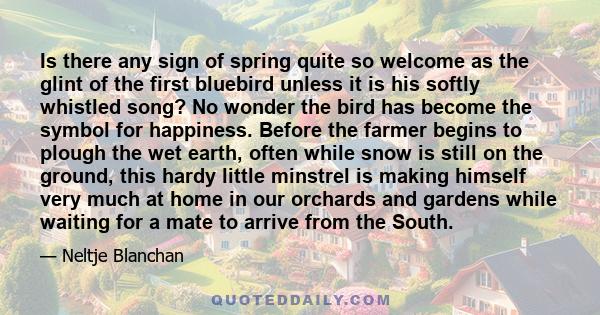 Is there any sign of spring quite so welcome as the glint of the first bluebird unless it is his softly whistled song? No wonder the bird has become the symbol for happiness. Before the farmer begins to plough the wet earth, often while snow is still on the ground, this hardy little minstrel is making himself very much at home in our orchards and gardens while waiting for a mate to arrive from the South.

— Neltje Blanchan

QUOTEDDAILY.COM